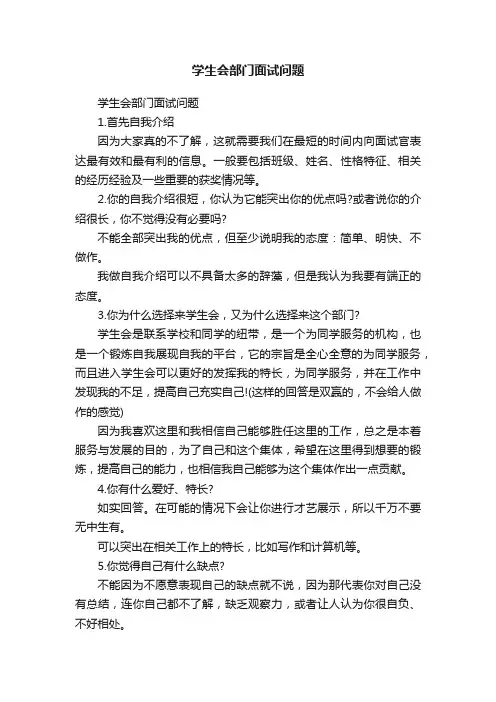 学生会部门面试问题

学生会部门面试问题

1.首先自我介绍

因为大家真的不了解，这就需要我们在最短的时间内向面试官表达最有效和最有利的信息。一般要包括班级、姓名、性格特征、相关的经历经验及一些重要的获奖情况等。

2.你的自我介绍很短，你认为它能突出你的优点吗?或者说你的介绍很长，你不觉得没有必要吗?

不能全部突出我的优点，但至少说明我的态度：简单、明快、不做作。

我做自我介绍可以不具备太多的辞藻，但是我认为我要有端正的态度。

3.你为什么选择来学生会，又为什么选择来这个部门?

学生会是联系学校和同学的纽带，是一个为同学服务的机构，也是一个锻炼自我展现自我的平台，它的宗旨是全心全意的为同学服务，而且进入学生会可以更好的发挥我的特长，为同学服务，并在工作中发现我的不足，提高自己充实自己!(这样的回答是双赢的，不会给人做作的感觉)

因为我喜欢这里和我相信自己能够胜任这里的工作，总之是本着服务与发展的目的，为了自己和这个集体，希望在这里得到想要的锻炼，提高自己的能力，也相信我自己能够为这个集体作出一点贡献。

4.你有什么爱好、特长?

如实回答。在可能的情况下会让你进行才艺展示，所以千万不要无中生有。

可以突出在相关工作上的特长，比如写作和计算机等。

5.你觉得自己有什么缺点?

不能因为不愿意表现自己的缺点就不说，因为那代表你对自己没有总结，连你自己都不了解，缺乏观察力，或者让人认为你很自负、不好相处。